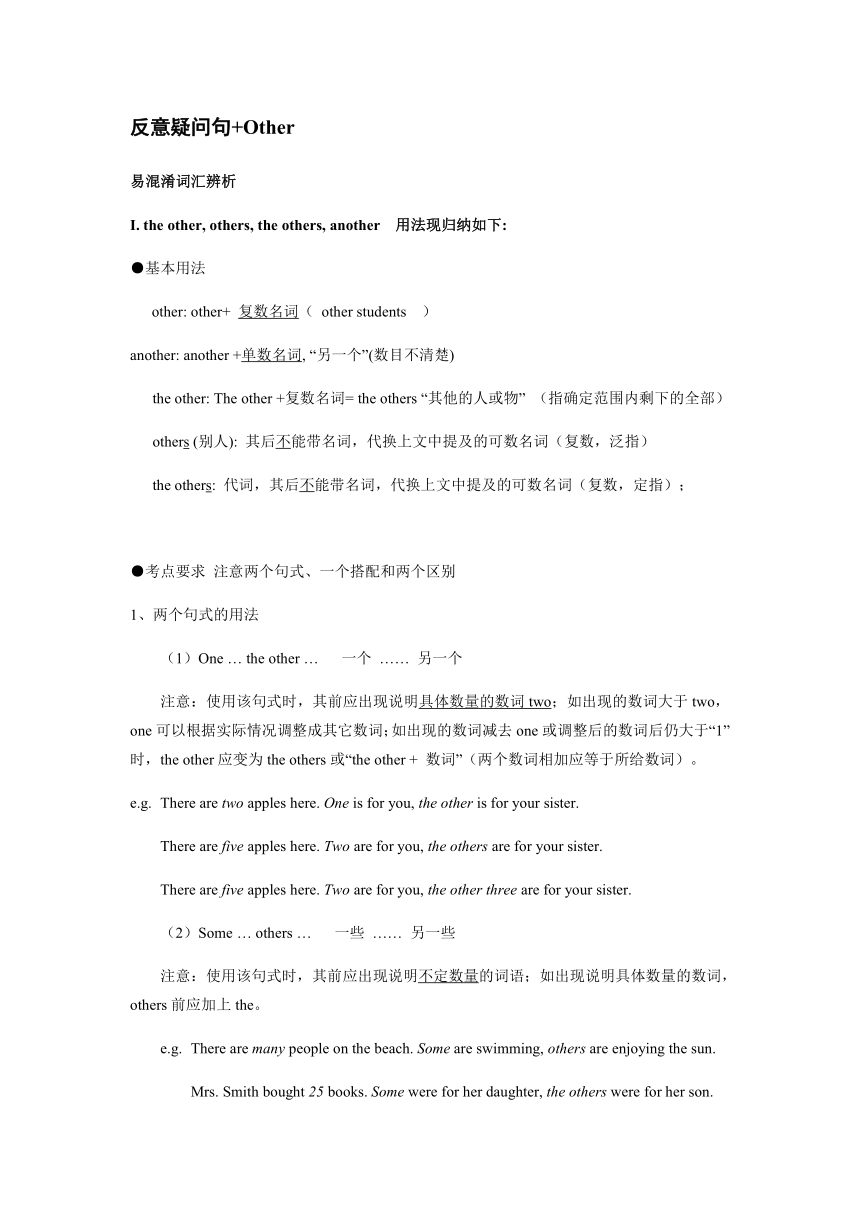 反意疑问句+Other

易混淆词汇辨析

I. the other, others, the others, another　用法现归纳如下:

●基本用法

other: other+ 复数名词（ other students ）

another: another +单数名词, “另一个”(数目不清楚)

the other: The other +复数名词= the others “其他的人或物” （指确定范围内剩下的全部）

others (别人): 其后不能带名词，代换上文中提及的可数名词（复数，泛指）

the others: 代词，其后不能带名词，代换上文中提及的可数名词（复数，定指）；

●考点要求 注意两个句式、一个搭配和两个区别

1、两个句式的用法

（1）One … the other …　一个 …… 另一个

注意：使用该句式时，其前应出现说明具体数量的数词 two；如出现的数词大于 two，one 可以根据实际情况调整成其它数词；如出现的数词减去 one 或调整后的数词后仍大于“1”时，the other 应变为 the others 或“the other + 数词”（两个数词相加应等于所给数词）。

e.g. There are two apples here. One is for you, the other is for your sister.

There are five apples here. Two are for you, the others are for your sister.

There are five apples here. Two are for you, the other three are for your sister.

（2）Some … others …　一些 …… 另一些

注意：使用该句式时，其前应出现说明不定数量的词语；如出现说明具体数量的数词，others 前应加上 the。

e.g. There are many people on the beach. Some are swimming, others are enjoying the sun.

Mrs. Smith bought 25 books. Some were for her daughter, the others were for her son.